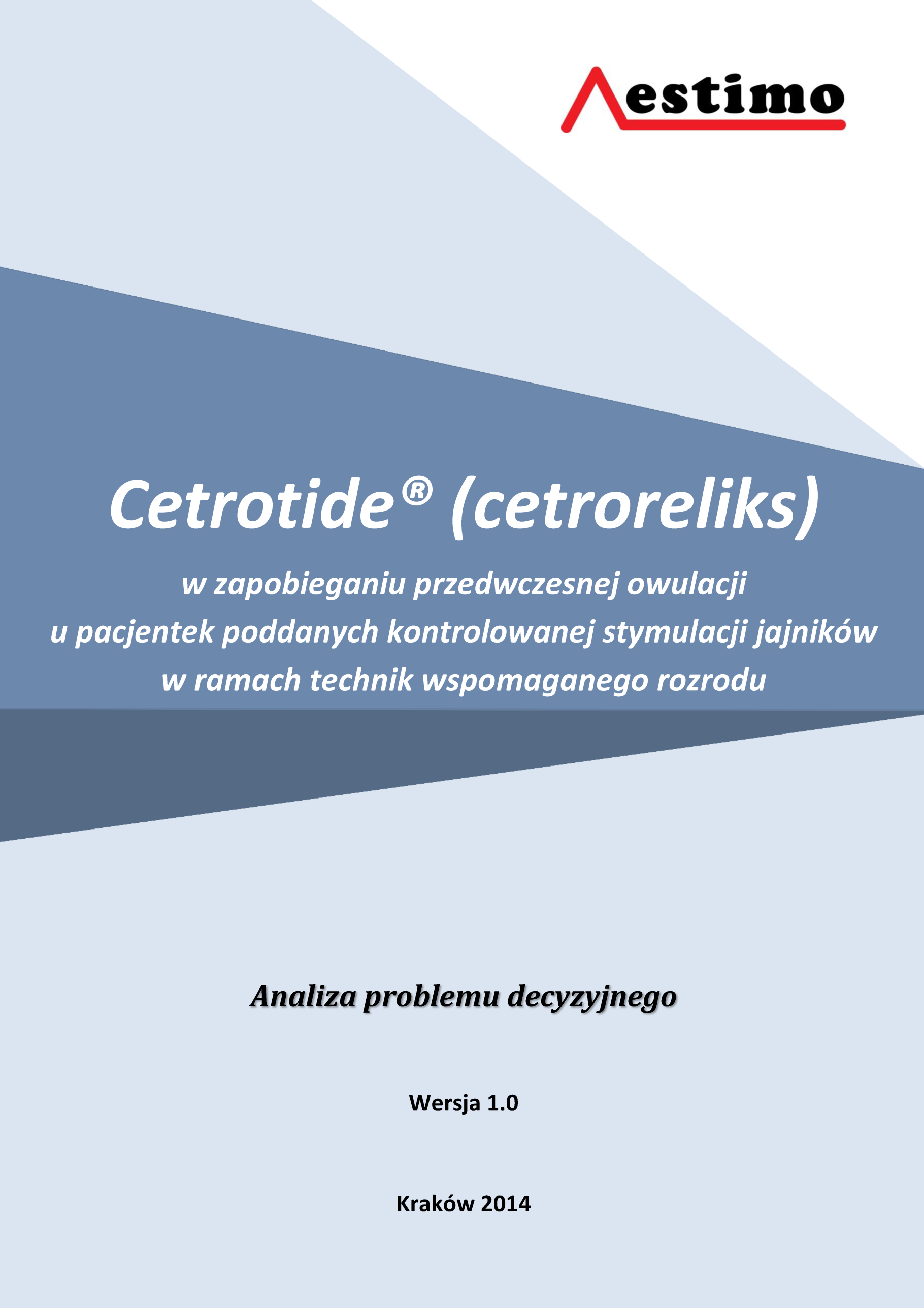 Aestimo

Cetrotide® (cetroreliks)

w zapobieganiu przedwczesnej owulacji u pacjentek poddanych kontrolowanej stymulacji jajników w ramach technik wspomaganego rozrodu

Analiza problemu decyzyjnego

Wersja 1.0

Kraków 2014